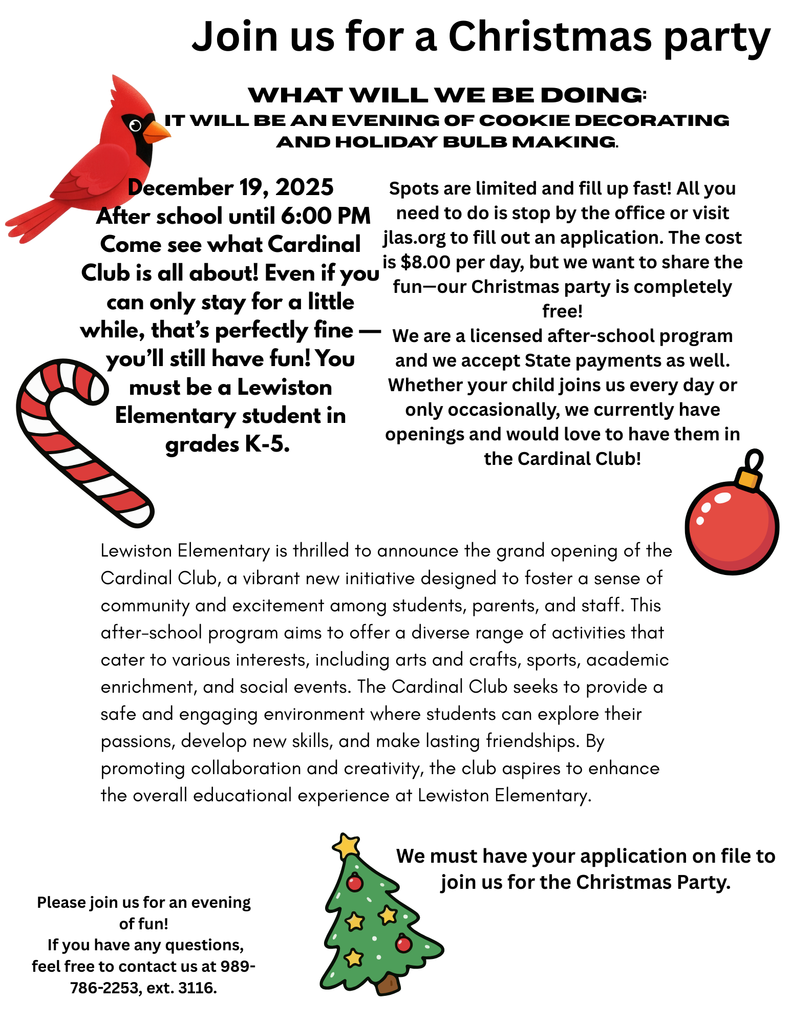 Join us for a Christmas party

WHAT WILL WE BE DOING:
IT WILL BE AN EVENING OF COOKIE DECORATING AND HOLIDAY BULB MAKING.

December 19, 2025
After school until 6:00 PM
Come see what Cardinal Club is all about! Even if you can only stay for a little while, that's perfectly fine — you'll still have fun! You must be a Lewiston Elementary student in grades K-5.

Spots are limited and fill up fast! All you need to do is stop by the office or visit jlas.org to fill out an application. The cost is $8.00 per day, but we want to share the fun—our Christmas party is completely free!
We are a licensed after-school program and we accept State payments as well. Whether your child joins us every day or only occasionally, we currently have openings and would love to have them in the Cardinal Club!

Lewiston Elementary is thrilled to announce the grand opening of the Cardinal Club, a vibrant new initiative designed to foster a sense of community and excitement among students, parents, and staff. This after-school program aims to offer a diverse range of activities that cater to various interests, including arts and crafts, sports, academic enrichment, and social events. The Cardinal Club seeks to provide a safe and engaging environment where students can explore their passions, develop new skills, and make lasting friendships. By promoting collaboration and creativity, the club aspires to enhance the overall educational experience at Lewiston Elementary.

We must have your application on file to join us for the Christmas Party.

Please join us for an evening of fun!
If you have any questions, feel free to contact us at 989-786-2253, ext. 3116.